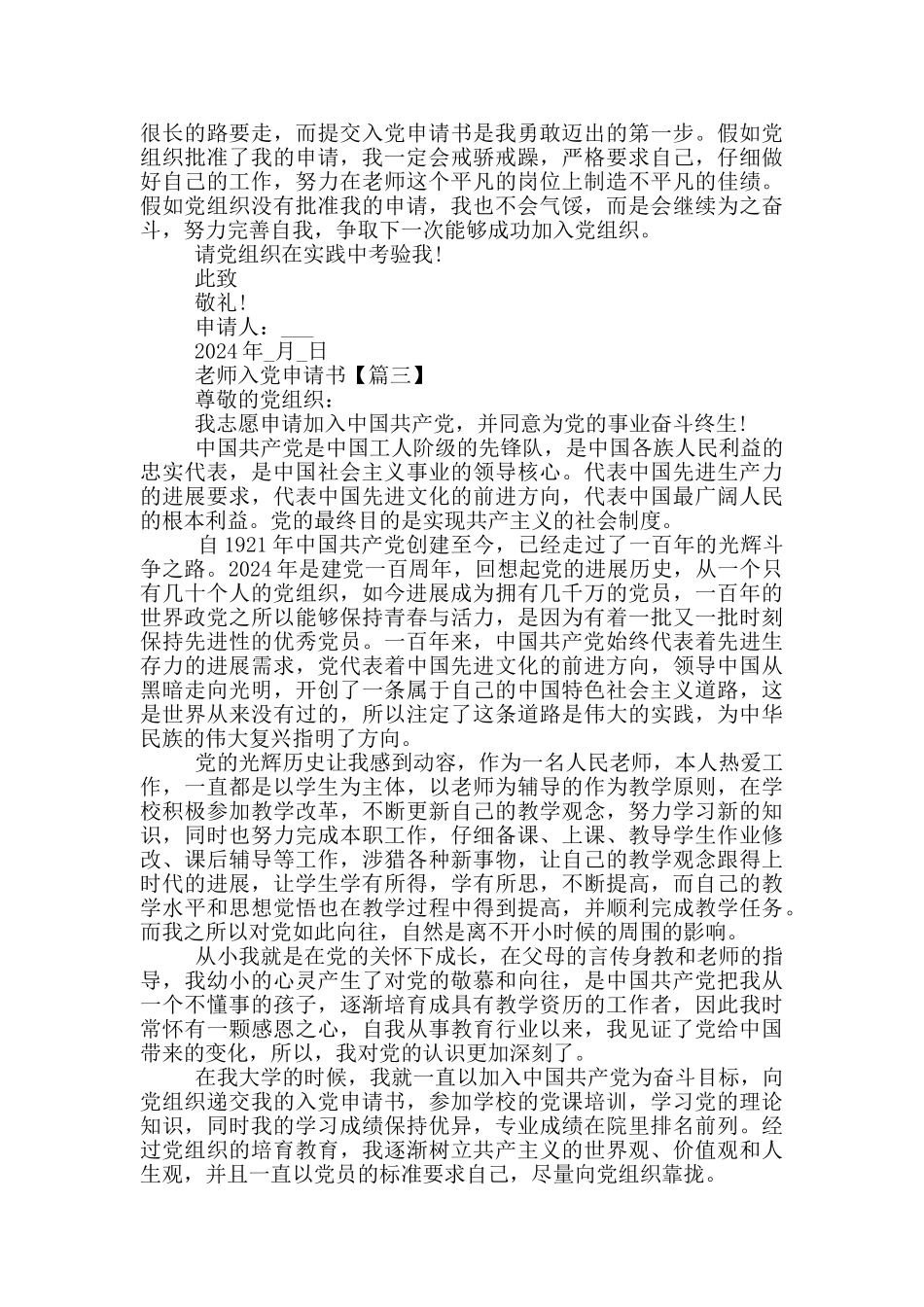 很长的路要走，而提交入党申请书是我勇敢迈出的第一步。假如党组织批准了我的申请，我一定会戒骄戒躁，严格要求自己，仔细做好自己的工作，努力在老师这个平凡的岗位上制造不平凡的佳绩。假如党组织没有批准我的申请，我也不会气馁，而是会继续为之奋斗，努力完善自我，争取下一次能够成功加入党组织。

请党组织在实践中考验我!

此致

敬礼!

申请人：___

2024 年_月_日

老师入党申请书【篇三】

尊敬的党组织：

我志愿申请加入中国共产党，并同意为党的事业奋斗终生!

中国共产党是中国工人阶级的先锋队，是中国各族人民利益的忠实代表，是中国社会主义事业的领导核心。代表中国先进生产力的进展要求，代表中国先进文化的前进方向，代表中国最广阔人民的根本利益。党的最终目的是实现共产主义的社会制度。

自 1921 年中国共产党创建至今，已经走过了一百年的光辉斗争之路。2024 年是建党一百周年，回想起党的进展历史，从一个只有几十个人的党组织，如今进展成为拥有几千万的党员，一百年的世界政党之所以能够保持青春与活力，是因为有着一批又一批时刻保持先进性的优秀党员。一百年来，中国共产党始终代表着先进生存力的进展需求，党代表着中国先进文化的前进方向，领导中国从黑暗走向光明，开创了一条属于自己的中国特色社会主义道路，这是世界从来没有过的，所以注定了这条道路是伟大的实践，为中华民族的伟大复兴指明了方向。

党的光辉历史让我感到动容，作为一名人民老师，本人热爱工作，一直都是以学生为主体，以老师为辅导的作为教学原则，在学校积极参加教学改革，不断更新自己的教学观念，努力学习新的知识，同时也努力完成本职工作，仔细备课、上课、教导学生作业修改、课后辅导等工作，涉猎各种新事物，让自己的教学观念跟得上时代的进展，让学生学有所得，学有所思，不断提高，而自己的教学水平和思想觉悟也在教学过程中得到提高，并顺利完成教学任务。而我之所以对党如此向往，自然是离不开小时候的周围的影响。

从小我就是在党的关怀下成长，在父母的言传身教和老师的指导，我幼小的心灵产生了对党的敬慕和向往，是中国共产党把我从一个不懂事的孩子，逐渐培育成具有教学资历的工作者，因此我时常怀有一颗感恩之心，自我从事教育行业以来，我见证了党给中国带来的变化，所以，我对党的认识更加深刻了。

在我大学的时候，我就一直以加入中国共产党为奋斗目标，向党组织递交我的入党申请书，参加学校的党课培训，学习党的理论知识，同时我的学习成绩保持优异，专业成绩在院里排名前列。经过党组织的培育教育，我逐渐树立共产主义的世界观、价值观和人生观，并且一直以党员的标准要求自己，尽量向党组织靠拢。